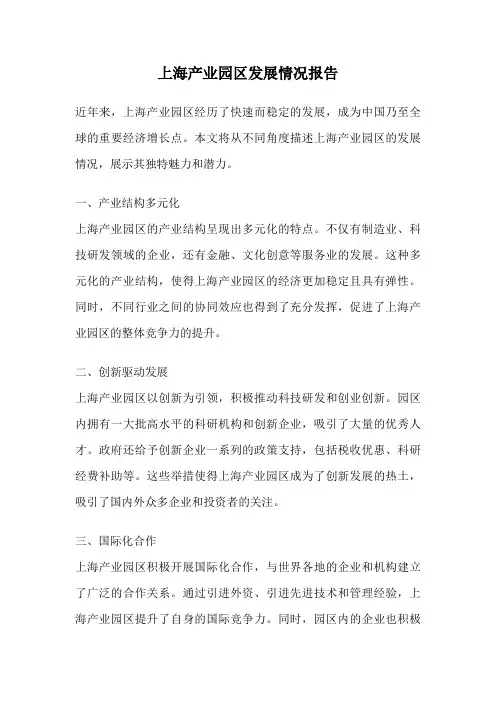 上海产业园区发展情况报告

近年来，上海产业园区经历了快速而稳定的发展，成为中国乃至全球的重要经济增长点。本文将从不同角度描述上海产业园区的发展情况，展示其独特魅力和潜力。

一、产业结构多元化
上海产业园区的产业结构呈现出多元化的特点。不仅有制造业、科技研发领域的企业，还有金融、文化创意等服务业的发展。这种多元化的产业结构，使得上海产业园区的经济更加稳定且具有弹性。同时，不同行业之间的协同效应也得到了充分发挥，促进了上海产业园区的整体竞争力的提升。

二、创新驱动发展
上海产业园区以创新为引领，积极推动科技研发和创业创新。园区内拥有一大批高水平的科研机构和创新企业，吸引了大量的优秀人才。政府还给予创新企业一系列的政策支持，包括税收优惠、科研经费补助等。这些举措使得上海产业园区成为了创新发展的热土，吸引了国内外众多企业和投资者的关注。

三、国际化合作
上海产业园区积极开展国际化合作，与世界各地的企业和机构建立了广泛的合作关系。通过引进外资、引进先进技术和管理经验，上海产业园区提升了自身的国际竞争力。同时，园区内的企业也积极